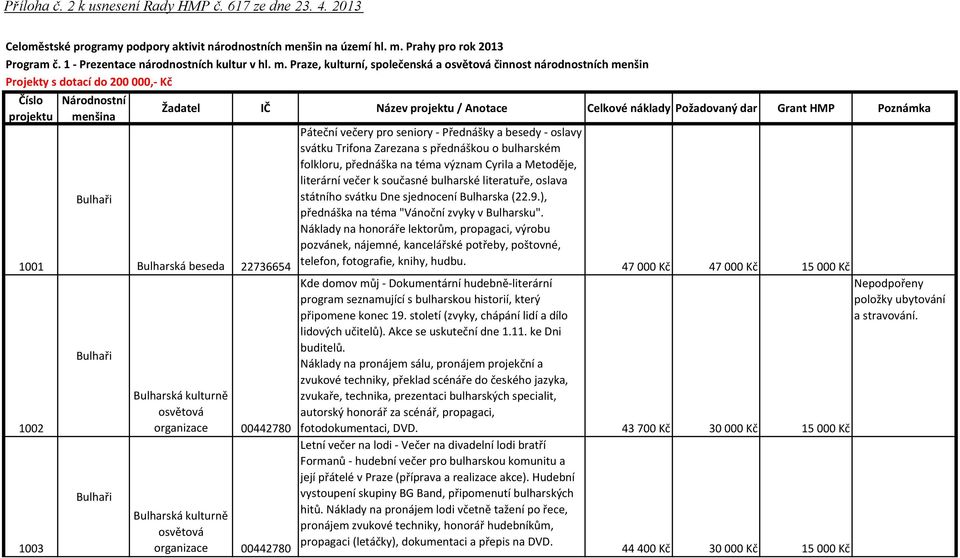 Příloha č. 2 k usnesení Rady HMP č. 617 ze dne 23. 4. 2013

Celoměstské programy podpory aktivit národnostních menšin na území hl. m. Prahy pro rok 2013
Program č. 1 - Prezentace národnostních kultur v hl. m. Praze, kulturní, společenská a osvětová činnost národnostních menšin
Projekty s dotací do 200 000,- Kč

| Číslo projektu | Národnostní menšina | Žadatel | IČ | Název projektu / Anotace | Celkové náklady | Požadovaný dar | Grant HMP | Poznámka |
|---|---|---|---|---|---|---|---|---|
| 1001 | Bulhaři | Bulharská beseda | 22736654 | Páteční večery pro seniory - Přednášky a besedy - oslavy svátku Trifona Zarezana s přednáškou o bulharském folkloru, přednáška na téma význam Cyrila a Metoděje, literární večer k současné bulharské literatuře, oslava státního svátku Dne sjednocení Bulharska (22.9.), přednáška na téma "Vánoční zvyky v Bulharsku". Náklady na honoráře lektorům, propagaci, výrobu pozvánek, nájemné, kancelářské potřeby, poštovné, telefon, fotografie, knihy, hudbu. | 47 000 Kč | 47 000 Kč | 15 000 Kč | |
| 1002 | Bulhaři | Bulharská kulturně osvětová organizace | 00442780 | Kde domov můj - Dokumentární hudebně-literární program seznamující s bulharskou historií, který připomene konec 19. století (zvyky, chápání lidí a dílo lidových učitelů). Akce se uskuteční dne 1.11. ke Dni buditelů. Náklady na pronájem sálu, pronájem projekční a zvukové techniky, překlad scénáře do českého jazyka, zvukaře, technika, prezentaci bulharských specialit, autorský honorář za scénář, propagaci, fotodokumentaci, DVD. | 43 700 Kč | 30 000 Kč | 15 000 Kč | Nepodpořeny položky ubytování a stravování. |
| 1003 | Bulhaři | Bulharská kulturně osvětová organizace | 00442780 | Letní večer na lodi - Večer na divadelní lodi bratří Formanů - hudební večer pro bulharskou komunitu a její přátelé v Praze (příprava a realizace akce). Hudební vystoupení skupiny BG Band, připomenutí bulharských hitů. Náklady na pronájem lodi včetně tažení po řece, pronájem zvukové techniky, honorář hudebníkům, propagaci (letáčky), dokumentaci a přepis na DVD. | 44 400 Kč | 30 000 Kč | 15 000 Kč | |